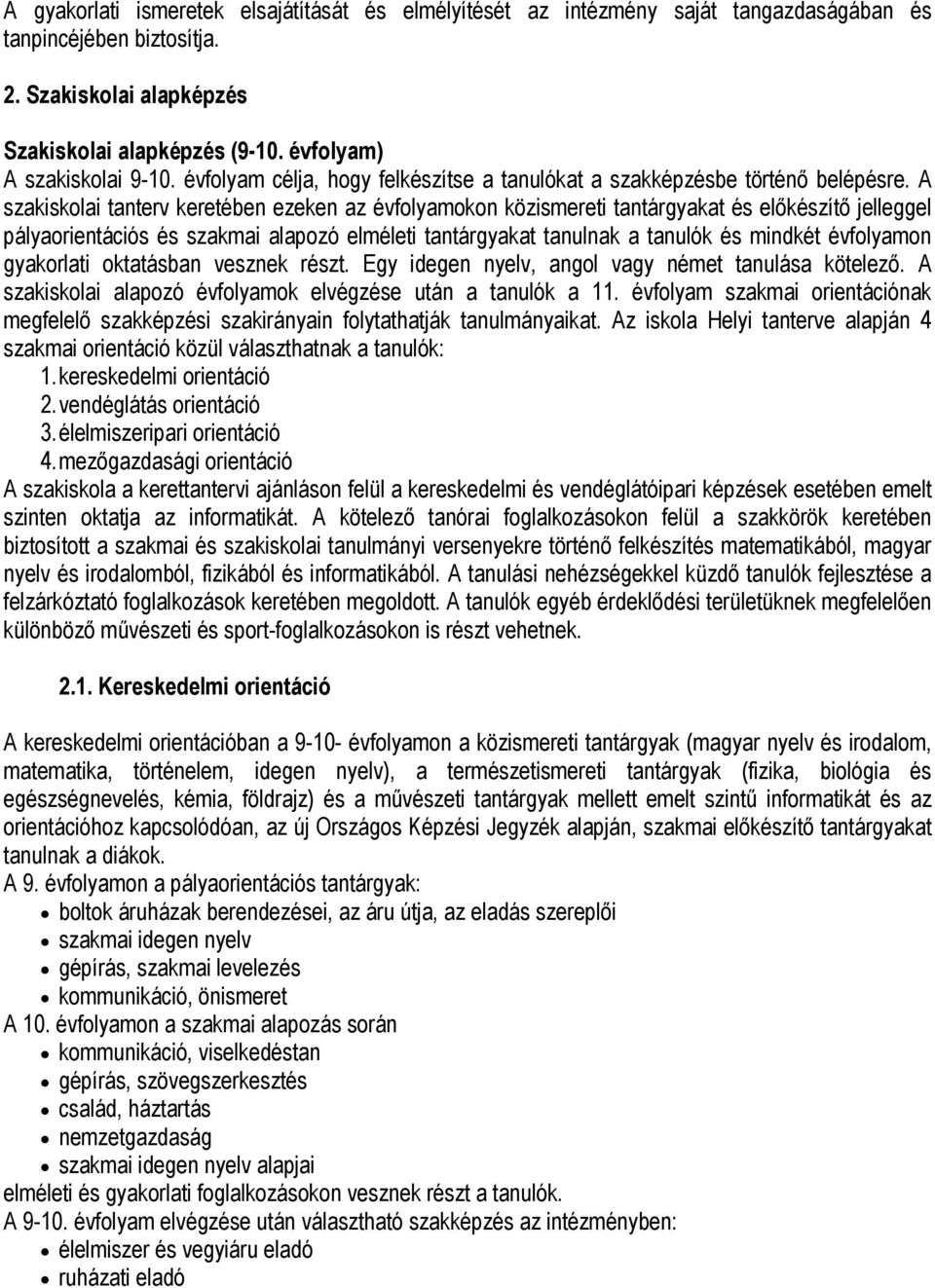 A gyakorlati ismeretek elsajátítását és elmélyítését az intézmény saját tangazdaságában és tanpincéjében biztosítja.

2. Szakiskolai alapképzés

Szakiskolai alapképzés (9-10. évfolyam)
A szakiskolai 9-10. évfolyam célja, hogy felkészítse a tanulókat a szakképzésbe történő belépésre. A szakiskolai tanterv keretében ezeken az évfolyamokon közismereti tantárgyakat és előkészítő jelleggel pályaorientációs és szakmai alapozó elméleti tantárgyakat tanulnak a tanulók és mindkét évfolyamon gyakorlati oktatásban vesznek részt. Egy idegen nyelv, angol vagy német tanulása kötelező. A szakiskolai alapozó évfolyamok elvégzése után a tanulók a 11. évfolyam szakmai orientációnak megfelelő szakképzési szakirányain folytathatják tanulmányaikat. Az iskola Helyi tanterve alapján 4 szakmai orientáció közül választhatnak a tanulók:
1. kereskedelmi orientáció
2. vendéglátás orientáció
3. élelmiszeripari orientáció
4. mezőgazdasági orientáció
A szakiskola a kerettantervi ajánláson felül a kereskedelmi és vendéglátóipari képzések esetében emelt szinten oktatja az informatikát. A kötelező tanórai foglalkozásokon felül a szakkörök keretében biztosított a szakmai és szakiskolai tanulmányi versenyekre történő felkészítés matematikából, magyar nyelv és irodalomból, fizikából és informatikából. A tanulási nehézségekkel küzdő tanulók fejlesztése a felzárkóztató foglalkozások keretében megoldott. A tanulók egyéb érdeklődési területüknek megfelelően különböző művészeti és sport-foglalkozásokon is részt vehetnek.

2.1. Kereskedelmi orientáció

A kereskedelmi orientációban a 9-10- évfolyamon a közismereti tantárgyak (magyar nyelv és irodalom, matematika, történelem, idegen nyelv), a természetismereti tantárgyak (fizika, biológia és egészségnevelés, kémia, földrajz) és a művészeti tantárgyak mellett emelt szintű informatikát és az orientációhoz kapcsolódóan, az új Országos Képzési Jegyzék alapján, szakmai előkészítő tantárgyakat tanulnak a diákok.
A 9. évfolyamon a pályaorientációs tantárgyak:
• boltok áruházak berendezései, az áru útja, az eladás szereplői
• szakmai idegen nyelv
• gépírás, szakmai levelezés
• kommunikáció, önismeret
A 10. évfolyamon a szakmai alapozás során
• kommunikáció, viselkedéstan
• gépírás, szövegszerkesztés
• család, háztartás
• nemzetgazdaság
• szakmai idegen nyelv alapjai
elméleti és gyakorlati foglalkozásokon vesznek részt a tanulók.
A 9-10. évfolyam elvégzése után választható szakképzés az intézményben:
• élelmiszer és vegyiáru eladó
• ruházati eladó